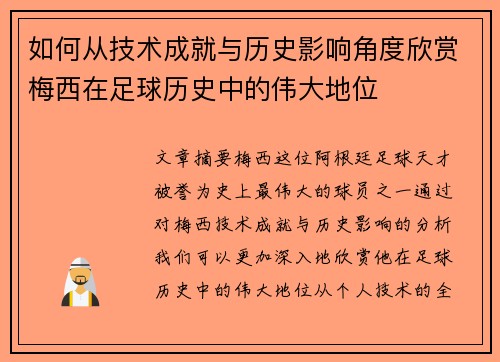 如何从技术成就与历史影响角度欣赏梅西在足球历史中的伟大地位

文章摘要梅西这位阿根廷足球天才被誉为史上最伟大的球员之一通过对梅西技术成就与历史影响的分析我们可以更加深入地欣赏他在足球历史中的伟大地位从个人技术的全